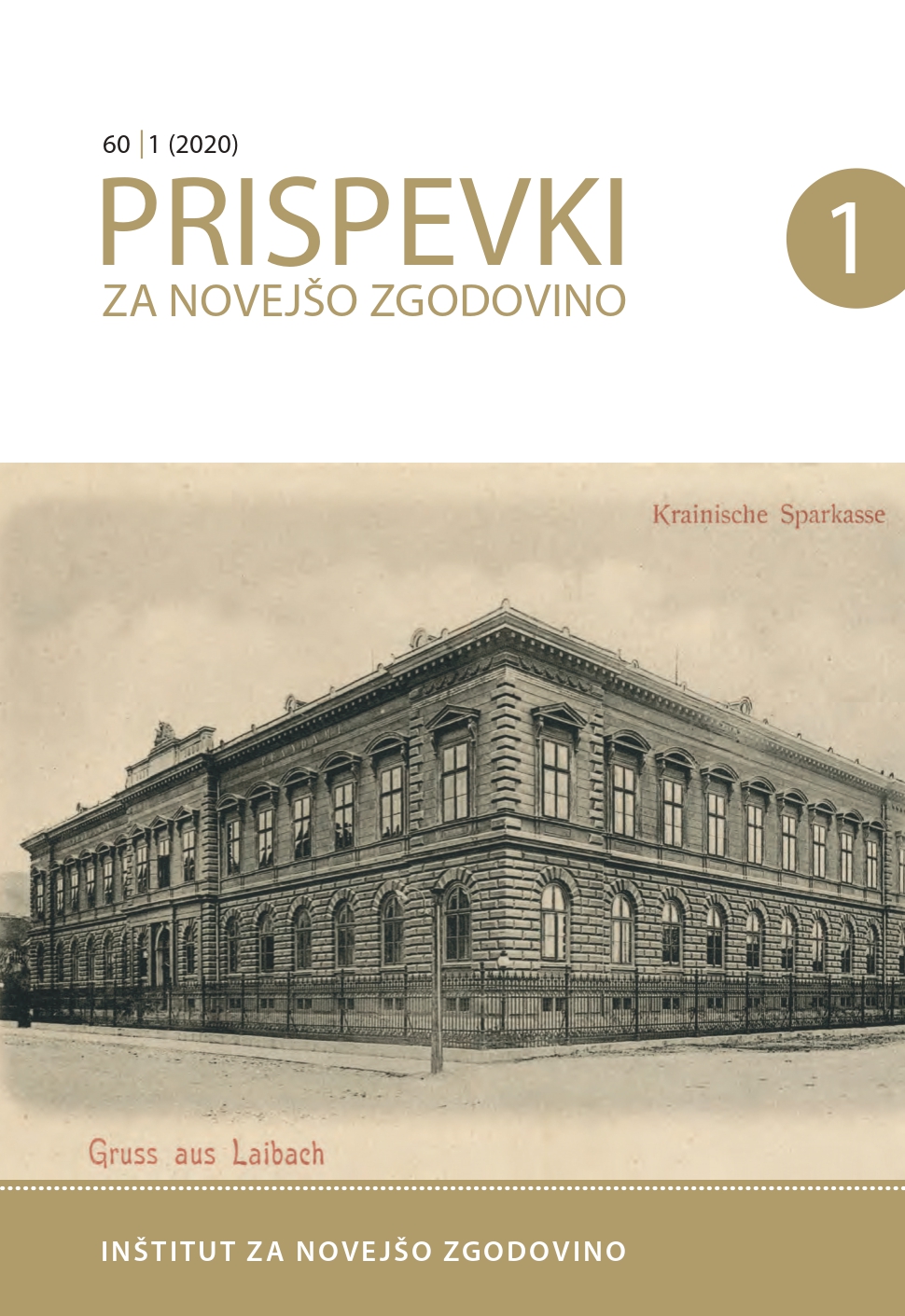 60 | 1 (2020)

PRISPEVKI
ZA NOVEJŠO ZGODOVINO

1

Krainische Sparkasse

Gruss aus Laibach

INŠTITUT ZA NOVEJŠO ZGODOVINO